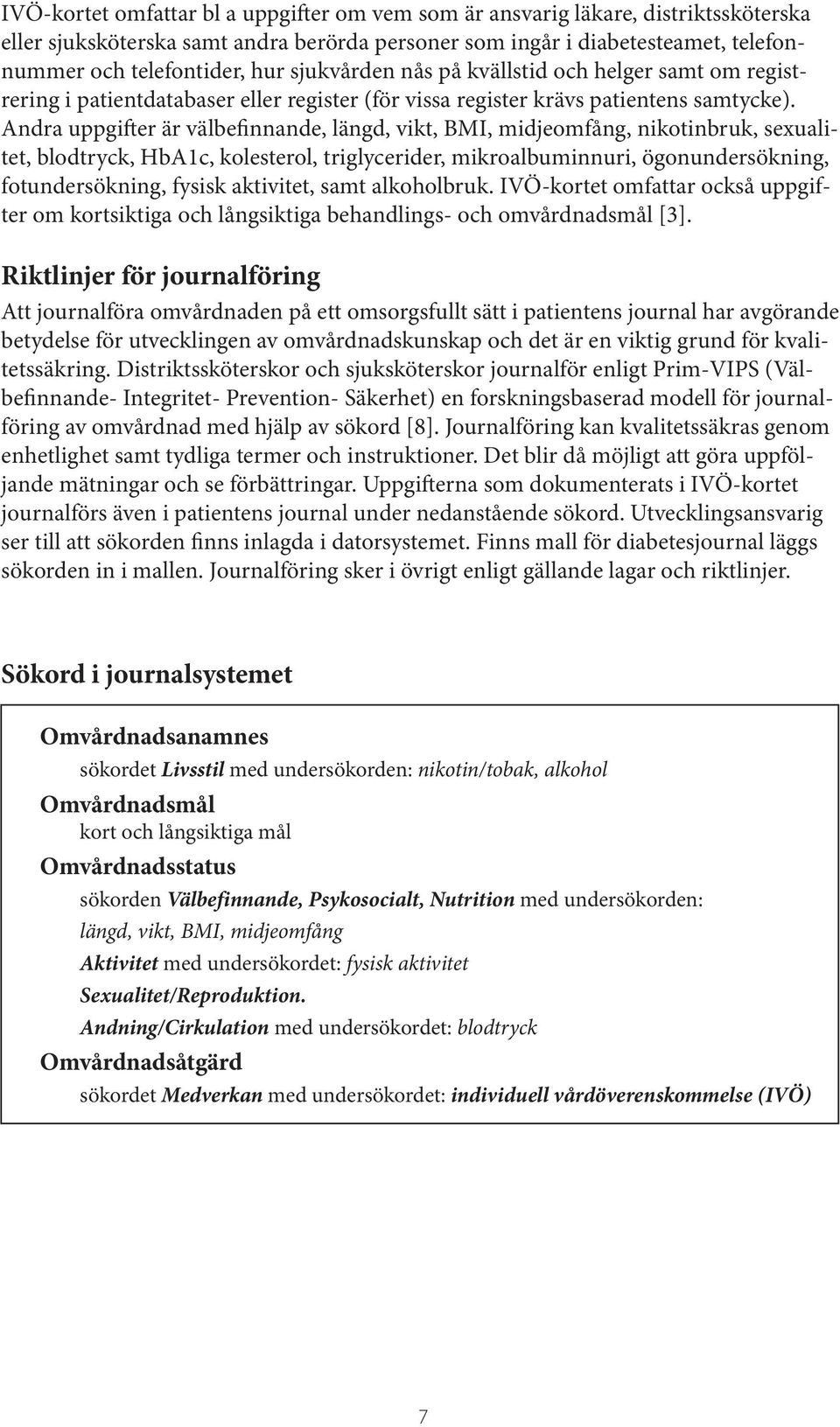 IVÖ-kortet omfattar bl a uppgifter om vem som är ansvarig läkare, distriktssköterska eller sjuksköterska samt andra berörda personer som ingår i diabetesteamet, telefonnummer och telefontider, hur sjukvården nås på kvällstid och helger samt om registrering i patientdatabaser eller register (för vissa register krävs patientens samtycke). Andra uppgifter är välbefinnande, längd, vikt, BMI, midjeomfång, nikotinbruk, sexualitet, blodtryck, HbA1c, kolesterol, triglycerider, mikroalbuminnuri, ögonundersökning, fotundersökning, fysisk aktivitet, samt alkoholbruk. IVÖ-kortet omfattar också uppgifter om kortsiktiga och långsiktiga behandlings- och omvårdnadsmål [3].

Riktlinjer för journalföring

Att journalföra omvårdnaden på ett omsorgsfullt sätt i patientens journal har avgörande betydelse för utvecklingen av omvårdnadskunskap och det är en viktig grund för kvalitetssäkring. Distriktssköterskor och sjuksköterskor journalför enligt Prim-VIPS (Välbefinnande- Integritet- Prevention- Säkerhet) en forskningsbaserad modell för journalföring av omvårdnad med hjälp av sökord [8]. Journalföring kan kvalitetssäkras genom enhetlighet samt tydliga termer och instruktioner. Det blir då möjligt att göra uppföljande mätningar och se förbättringar. Uppgifterna som dokumenterats i IVÖ-kortet journalförs även i patientens journal under nedanstående sökord. Utvecklingsansvarig ser till att sökorden finns inlagda i datorsystemet. Finns mall för diabetesjournal läggs sökorden in i mallen. Journalföring sker i övrigt enligt gällande lagar och riktlinjer.

Sökord i journalsystemet

Omvårdnadsanamnes
sökordet Livsstil med undersökorden: nikotin/tobak, alkohol
Omvårdnadsmål
kort och långsiktiga mål
Omvårdnadsstatus
sökorden Välbefinnande, Psykosocialt, Nutrition med undersökorden: längd, vikt, BMI, midjeomfång
Aktivitet med undersökordet: fysisk aktivitet
Sexualitet/Reproduktion.
Andning/Cirkulation med undersökordet: blodtryck
Omvårdnadsåtgärd
sökordet Medverkan med undersökordet: individuell vårdöverenskommelse (IVÖ)

7